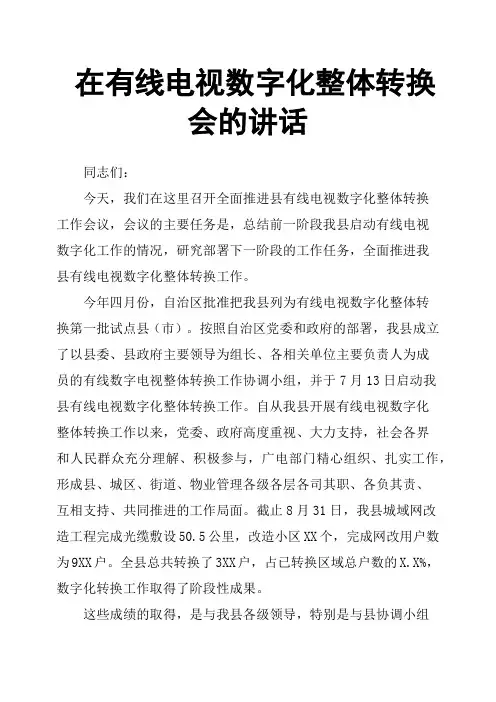 在有线电视数字化整体转换会的讲话

同志们：

今天，我们在这里召开全面推进县有线电视数字化整体转换工作会议，会议的主要任务是，总结前一阶段我县启动有线电视数字化工作的情况，研究部署下一阶段的工作任务，全面推进我县有线电视数字化整体转换工作。

今年四月份，自治区批准把我县列为有线电视数字化整体转换第一批试点县（市）。按照自治区党委和政府的部署，我县成立了以县委、县政府主要领导为组长、各相关单位主要负责人为成员的有线数字电视整体转换工作协调小组，并于 7 月 13 日启动我县有线电视数字化整体转换工作。自从我县开展有线电视数字化整体转换工作以来，党委、政府高度重视、大力支持，社会各界和人民群众充分理解、积极参与，广电部门精心组织、扎实工作，形成县、城区、街道、物业管理各级各层各司其职、各负其责、互相支持、共同推进的工作局面。截止 8 月 31 日，我县城域网改造工程完成光缆敷设 50.5 公里，改造小区 XX 个，完成网改用户数为 9XX 户。全县总共转换了 3XX 户，占已转换区域总户数的 X.X%，数字化转换工作取得了阶段性成果。

这些成绩的取得，是与我县各级领导，特别是与县协调小组